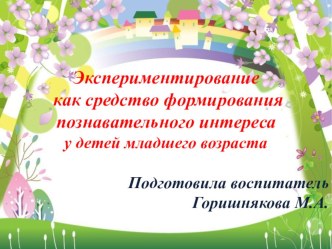 Экспериментирование как средство формирования познавательного интереса у детей младшего возраста

Подготовила воспитатель Горишнякова М.А.